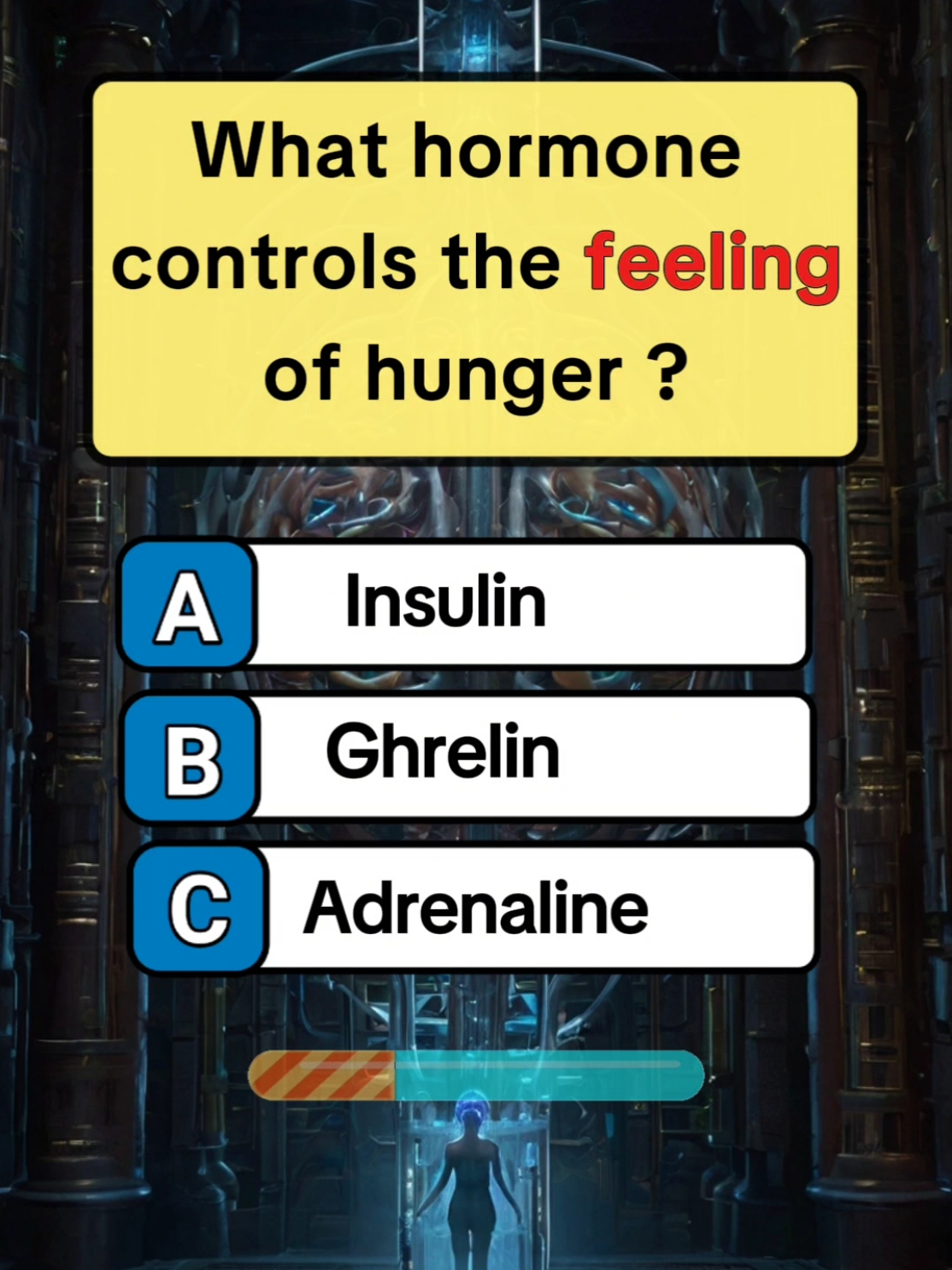 What hormone controls the feeling of hunger ?

A Insulin

B Ghrelin

C Adrenaline